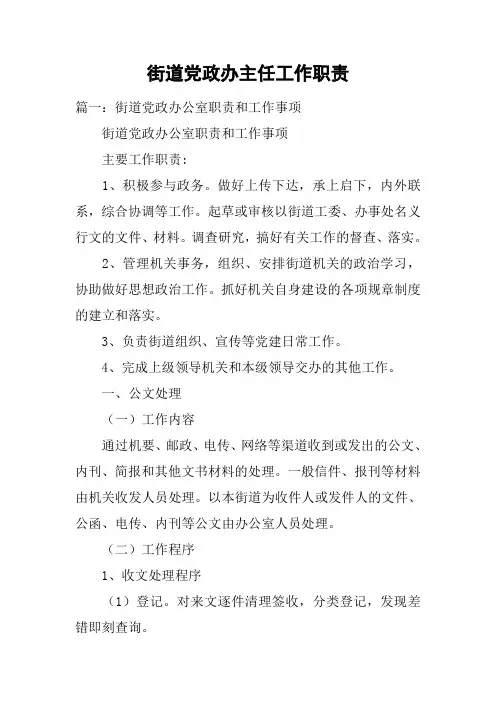 街道党政办主任工作职责

篇一：街道党政办公室职责和工作事项

街道党政办公室职责和工作事项

主要工作职责：

1、积极参与政务。做好上传下达，承上启下，内外联系，综合协调等工作。起草或审核以街道工委、办事处名义行文的文件、材料。调查研究，搞好有关工作的督查、落实。

2、管理机关事务，组织、安排街道机关的政治学习，协助做好思想政治工作。抓好机关自身建设的各项规章制度的建立和落实。

3、负责街道组织、宣传等党建日常工作。

4、完成上级领导机关和本级领导交办的其他工作。

一、公文处理

（一）工作内容

通过机要、邮政、电传、网络等渠道收到或发出的公文、内刊、简报和其他文书材料的处理。一般信件、报刊等材料由机关收发人员处理。以本街道为收件人或发件人的文件、公函、电传、内刊等公文由办公室人员处理。

（二）工作程序

1、收文处理程序

（1）登记。对来文逐件清理签收，分类登记，发现差错即刻查询。